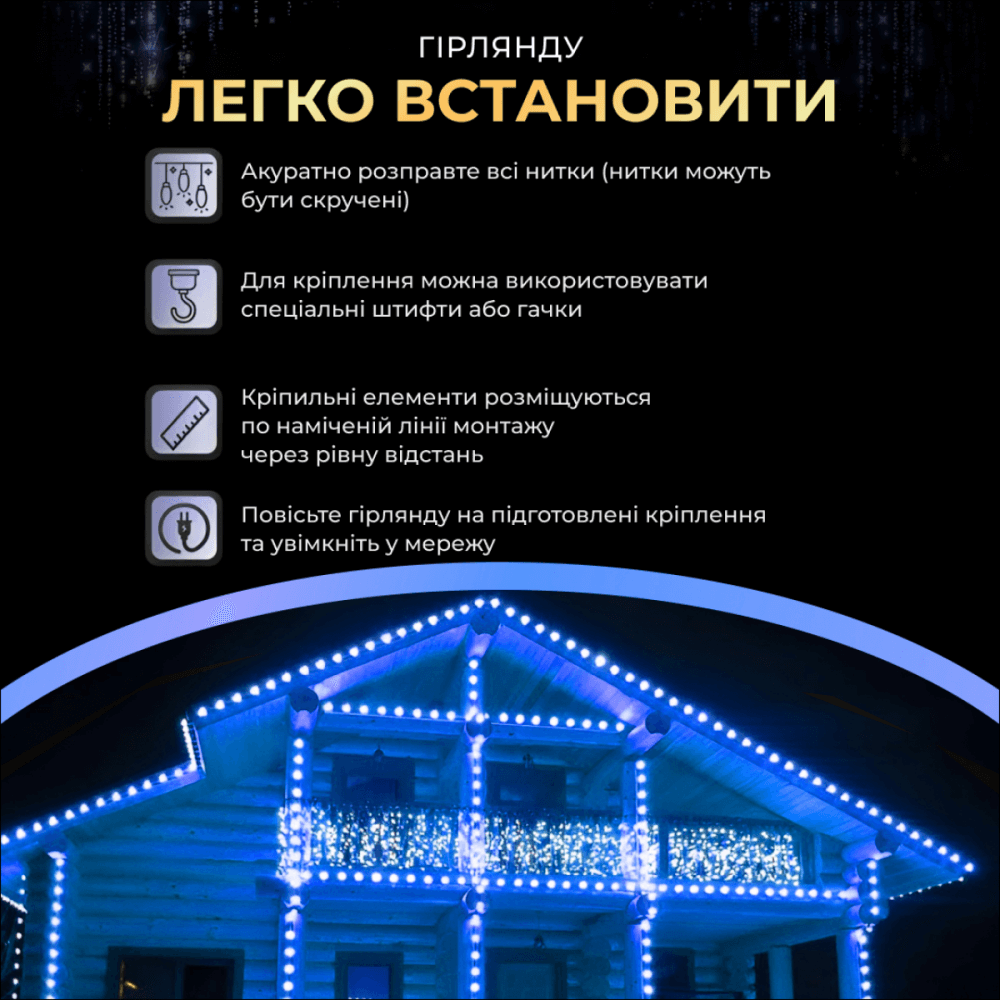 ГІРЛЯНДУ
ЛЕГКО ВСТАНОВИТИ

Акуратно розправте всі нитки (нитки можуть бути скручені)

Для кріплення можна використовувати спеціальні штифти або гачки

Кріпильні елементи розміщуються по наміченій лінії монтажу через рівну відстань

Повісьте гірлянду на підготовлені кріплення та увімкніть у мережу